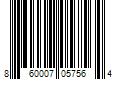 8 60007 05756 4